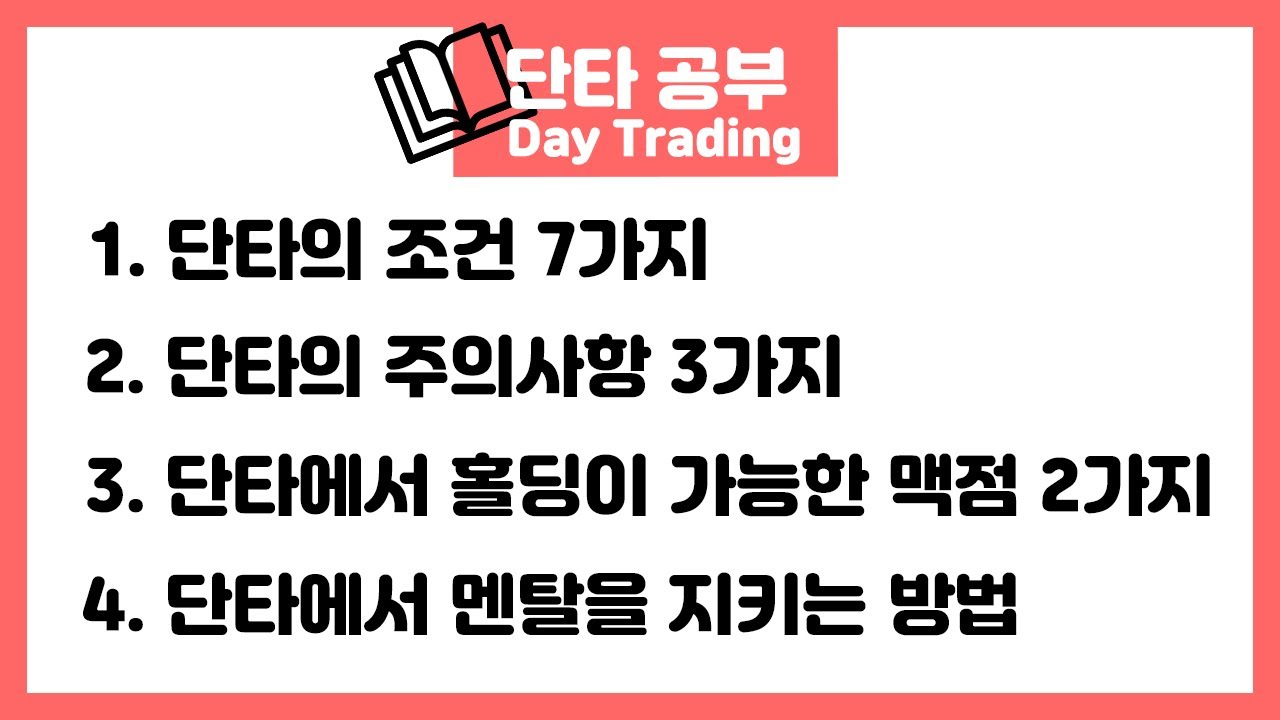 단타 공부
Day Trading

1. 단타의 조건 7가지
2. 단타의 주의사항 3가지
3. 단타에서 홀딩이 가능한 맥점 2가지
4. 단타에서 멘탈을 지키는 방법